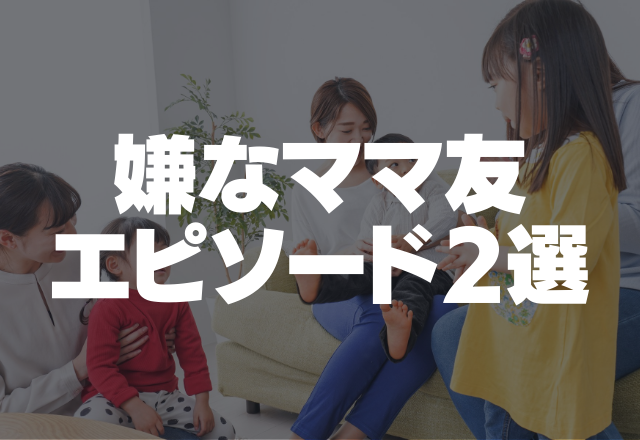 嫌なママ友
エピソード2選